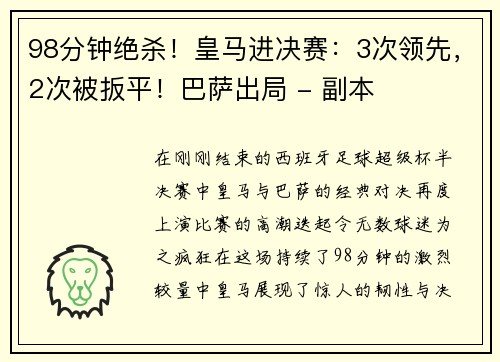 98分钟绝杀！皇马进决赛：3次领先，2次被扳平！巴萨出局 - 副本

在刚刚结束的西班牙足球超级杯半决赛中皇马与巴萨的经典对决再度上演比赛的高潮迭起令无数球迷为之疯狂在这场持续了98分钟的激烈较量中皇马展现了惊人的韧性与决